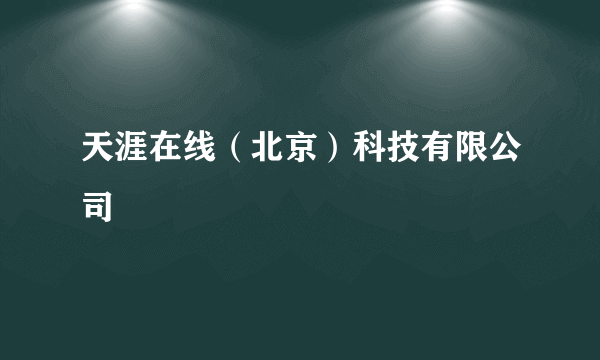 天涯在线（北京）科技有限公司